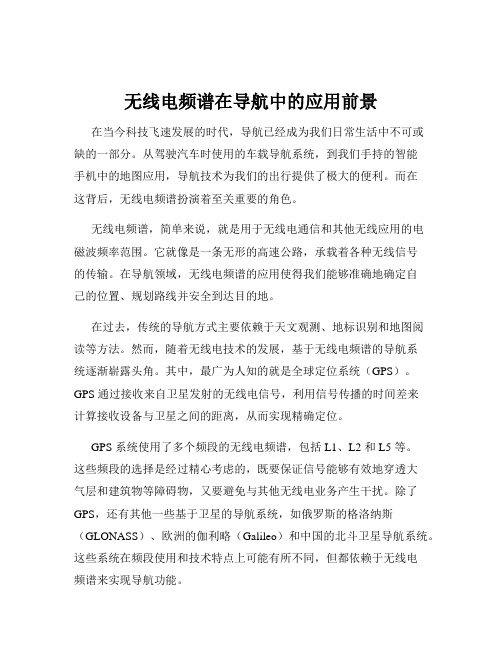 无线电频谱在导航中的应用前景

在当今科技飞速发展的时代，导航已经成为我们日常生活中不可或缺的一部分。从驾驶汽车时使用的车载导航系统，到我们手持的智能手机中的地图应用，导航技术为我们的出行提供了极大的便利。而在这背后，无线电频谱扮演着至关重要的角色。

无线电频谱，简单来说，就是用于无线电通信和其他无线应用的电磁波频率范围。它就像是一条无形的高速公路，承载着各种无线信号的传输。在导航领域，无线电频谱的应用使得我们能够准确地确定自己的位置、规划路线并安全到达目的地。

在过去，传统的导航方式主要依赖于天文观测、地标识别和地图阅读等方法。然而，随着无线电技术的发展，基于无线电频谱的导航系统逐渐崭露头角。其中，最广为人知的就是全球定位系统（GPS）。GPS 通过接收来自卫星发射的无线电信号，利用信号传播的时间差来计算接收设备与卫星之间的距离，从而实现精确定位。

GPS 系统使用了多个频段的无线电频谱，包括 L1、L2 和 L5 等。这些频段的选择是经过精心考虑的，既要保证信号能够有效地穿透大气层和建筑物等障碍物，又要避免与其他无线电业务产生干扰。除了 GPS，还有其他一些基于卫星的导航系统，如俄罗斯的格洛纳斯（GLONASS）、欧洲的伽利略（Galileo）和中国的北斗卫星导航系统。这些系统在频段使用和技术特点上可能有所不同，但都依赖于无线电频谱来实现导航功能。